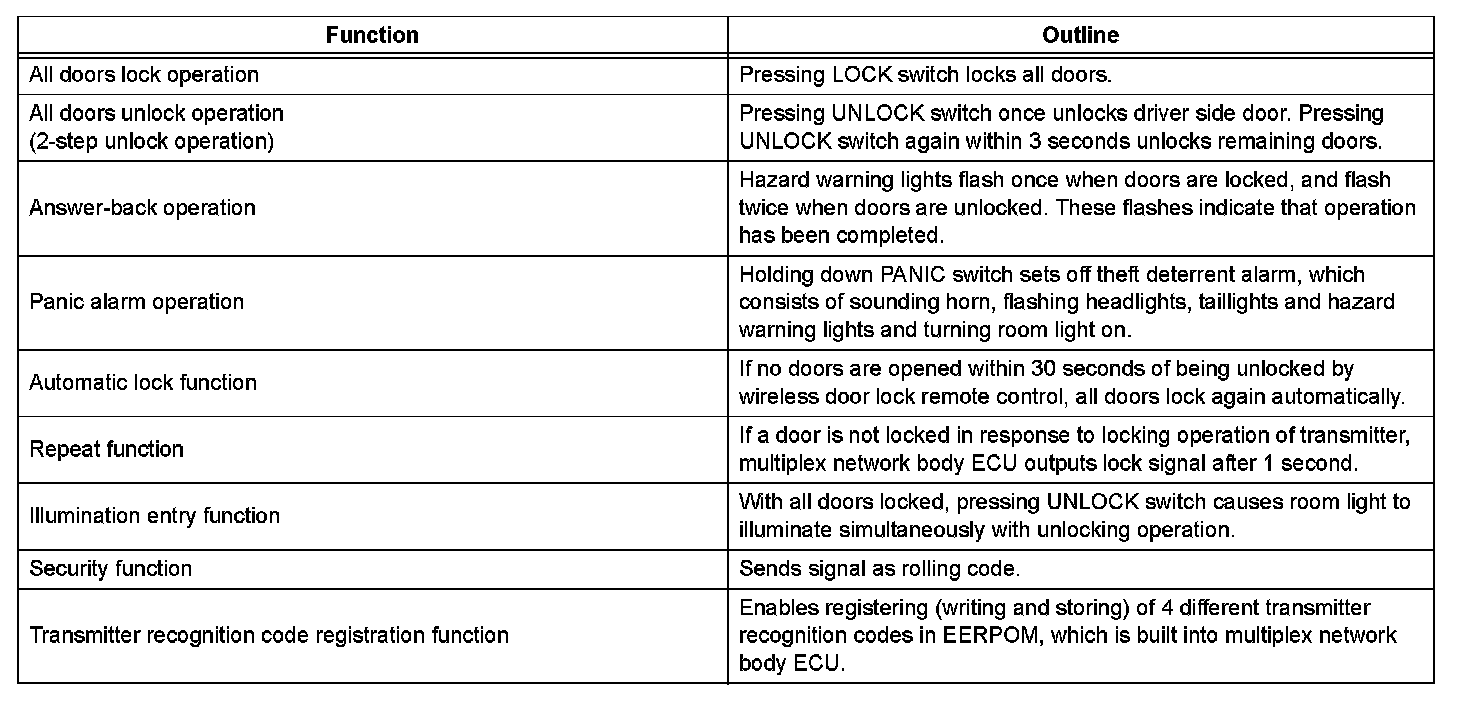 | Function | Outline |
|---|---|
| All doors lock operation | Pressing LOCK switch locks all doors. |
| All doors unlock operation (2-step unlock operation) | Pressing UNLOCK switch once unlocks driver side door. Pressing UNLOCK switch again within 3 seconds unlocks remaining doors. |
| Answer-back operation | Hazard warning lights flash once when doors are locked, and flash twice when doors are unlocked. These flashes indicate that operation has been completed. |
| Panic alarm operation | Holding down PANIC switch sets off theft deterrent alarm, which consists of sounding horn, flashing headlights, taillights and hazard warning lights and turning room light on. |
| Automatic lock function | If no doors are opened within 30 seconds of being unlocked by wireless door lock remote control, all doors lock again automatically. |
| Repeat function | If a door is not locked in response to locking operation of transmitter, multiplex network body ECU outputs lock signal after 1 second. |
| Illumination entry function | With all doors locked, pressing UNLOCK switch causes room light to illuminate simultaneously with unlocking operation. |
| Security function | Sends signal as rolling code. |
| Transmitter recognition code registration function | Enables registering (writing and storing) of 4 different transmitter recognition codes in EERPOM, which is built into multiplex network body ECU. |